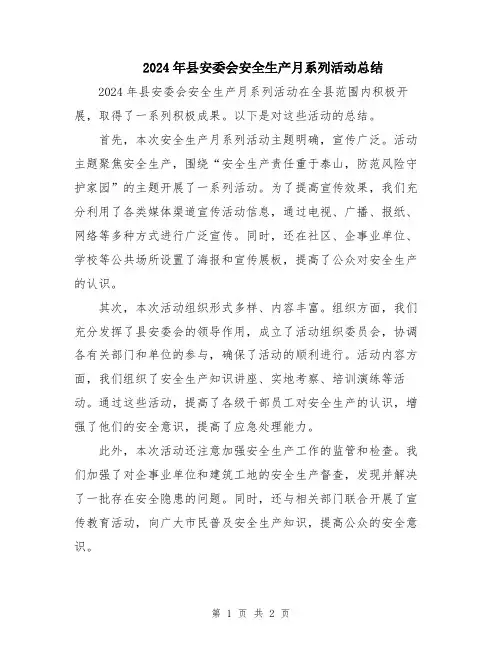 2024年县安委会安全生产月系列活动总结

2024年县安委会安全生产月系列活动在全县范围内积极开展，取得了一系列积极成果。以下是对这些活动的总结。

首先，本次安全生产月系列活动主题明确，宣传广泛。活动主题聚焦安全生产，围绕“安全生产责任重于泰山，防范风险守护家园”的主题开展了一系列活动。为了提高宣传效果，我们充分利用了各类媒体渠道宣传活动信息，通过电视、广播、报纸、网络等多种方式进行广泛宣传。同时，还在社区、企事业单位、学校等公共场所设置了海报和宣传展板，提高了公众对安全生产的认识。

其次，本次活动组织形式多样、内容丰富。组织方面，我们充分发挥了县安委会的领导作用，成立了活动组织委员会，协调各有关部门和单位的参与，确保了活动的顺利进行。活动内容方面，我们组织了安全生产知识讲座、实地考察、培训演练等活动。通过这些活动，提高了各级干部员工对安全生产的认识，增强了他们的安全意识，提高了应急处理能力。

此外，本次活动还注意加强安全生产工作的监管和检查。我们加强了对企事业单位和建筑工地的安全生产督查，发现并解决了一批存在安全隐患的问题。同时，还与相关部门联合开展了宣传教育活动，向广大市民普及安全生产知识，提高公众的安全意识。

第 1 页 共 2 页